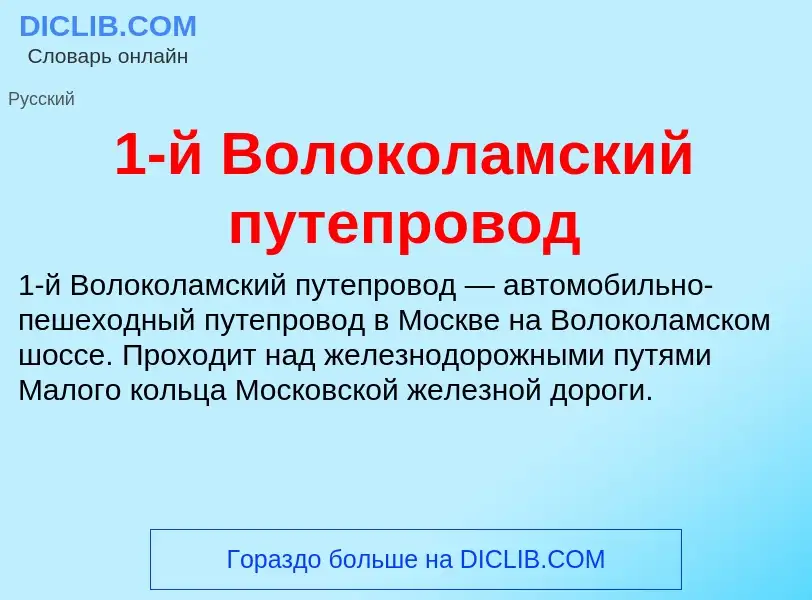 DICLIB.COM
Словарь онлайн

Русский

1-й Волоколамский путепровод

1-й Волоколамский путепровод — автомобильно-пешеходный путепровод в Москве на Волоколамском шоссе. Проходит над железнодорожными путями Малого кольца Московской железной дороги.

Гораздо больше на DICLIB.COM